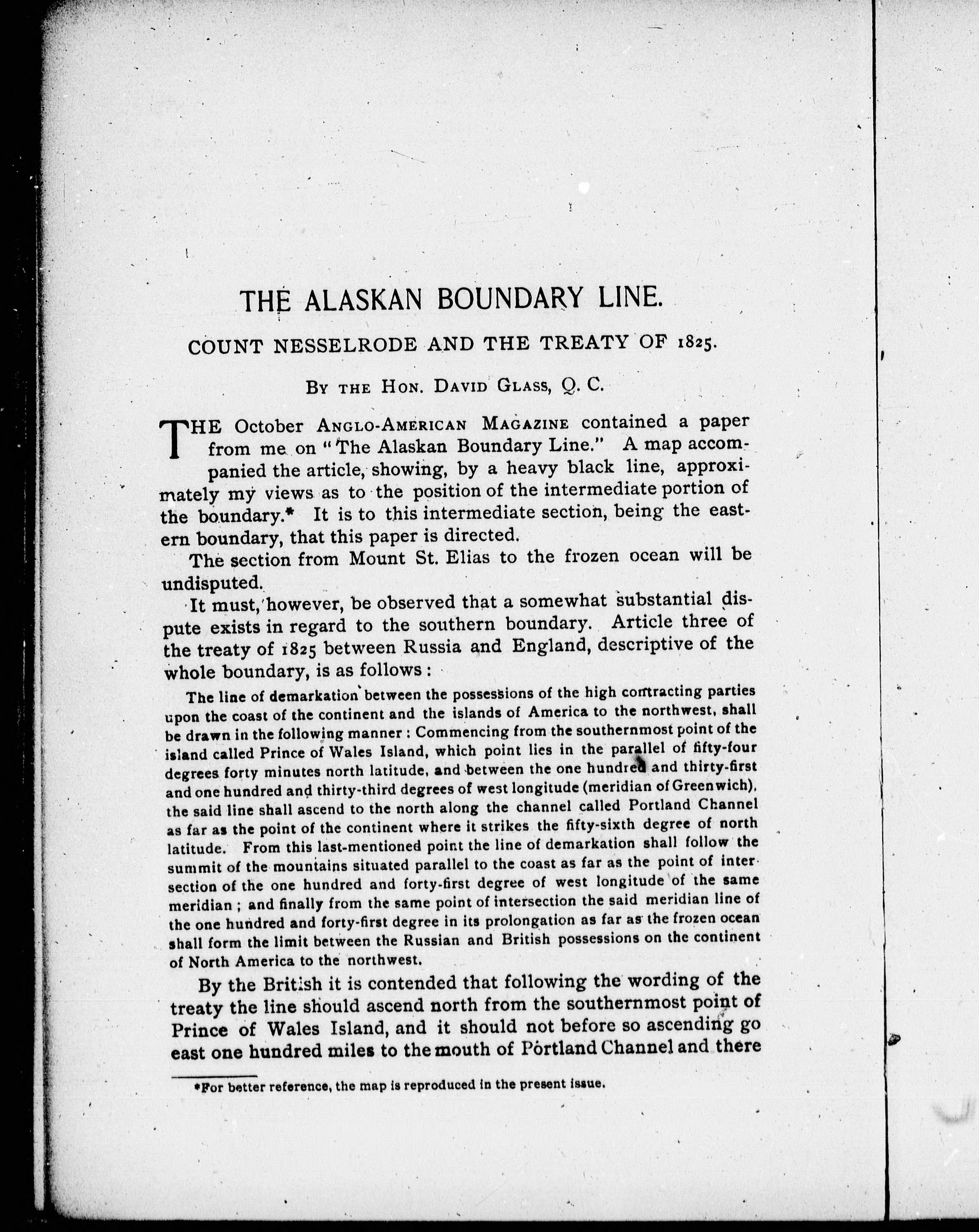 THE ALASKAN BOUNDARY LINE.

COUNT NESSELRODE AND THE TREATY OF 1825.

BY THE HON. DAVID GLASS, Q. C.

THE October ANGLO-AMERICAN MAGAZINE contained a paper from me on "The Alaskan Boundary Line." A map accompanied the article, showing, by a heavy black line, approximately my views as to the position of the intermediate portion of the boundary.* It is to this intermediate section, being the eastern boundary, that this paper is directed.

The section from Mount St. Elias to the frozen ocean will be undisputed.

It must, however, be observed that a somewhat substantial dispute exists in regard to the southern boundary. Article three of the treaty of 1825 between Russia and England, descriptive of the whole boundary, is as follows:

The line of demarkation between the possessions of the high contracting parties upon the coast of the continent and the islands of America to the northwest, shall be drawn in the following manner: Commencing from the southernmost point of the island called Prince of Wales Island, which point lies in the parallel of fifty-four degrees forty minutes north latitude, and between the one hundred and thirty-first and one hundred and thirty-third degrees of west longitude (meridian of Greenwich), the said line shall ascend to the north along the channel called Portland Channel as far as the point of the continent where it strikes the fifty-sixth degree of north latitude. From this last-mentioned point the line of demarkation shall follow the summit of the mountains situated parallel to the coast as far as the point of intersection of the one hundred and forty-first degree of west longitude of the same meridian; and finally from the same point of intersection the said meridian line of the one hundred and forty-first degree in its prolongation as far as the frozen ocean shall form the limit between the Russian and British possessions on the continent of North America to the northwest.

By the British it is contended that following the wording of the treaty the line should ascend north from the southernmost point of Prince of Wales Island, and it should not before so ascending go east one hundred miles to the mouth of Portland Channel and there

*For better reference, the map is reproduced in the present issue.